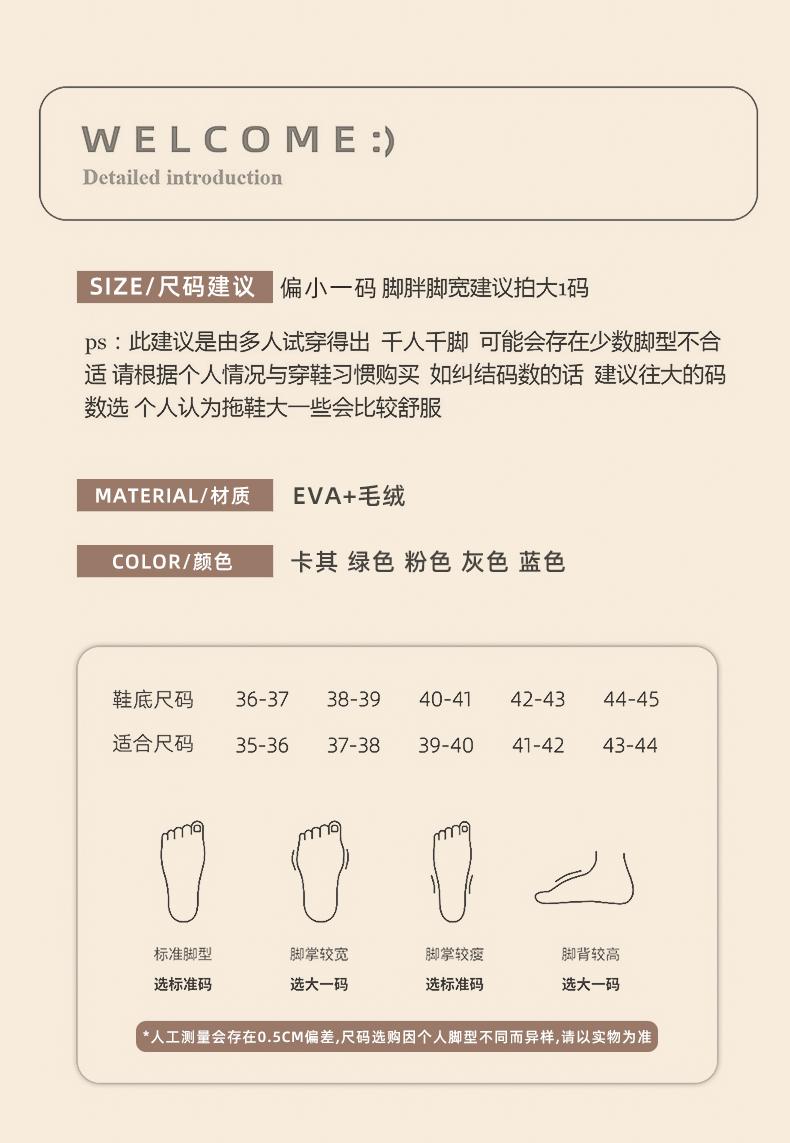 WELCOME:)

Detailed introduction

SIZE/尺码建议 偏小一码 脚胖脚宽建议拍大1码

ps：此建议是由多人试穿得出 千人千脚 可能会存在少数脚型不合适 请根据个人情况与穿鞋习惯购买 如纠结码数的话 建议往大的码数选 个人认为拖鞋大一些会比较舒服

MATERIAL/材质 EVA+毛绒

COLOR/颜色 卡其 绿色 粉色 灰色 蓝色

| 鞋底尺码 | 36-37 | 38-39 | 40-41 | 42-43 | 44-45 |
|---|---|---|---|---|---|
| 适合尺码 | 35-36 | 37-38 | 39-40 | 41-42 | 43-44 |

标准脚型
选标准码

脚掌较宽
选大一码

脚掌较瘦
选标准码

脚背较高
选大一码

*人工测量会存在0.5CM偏差,尺码选购因个人脚型不同而异样,请以实物为准